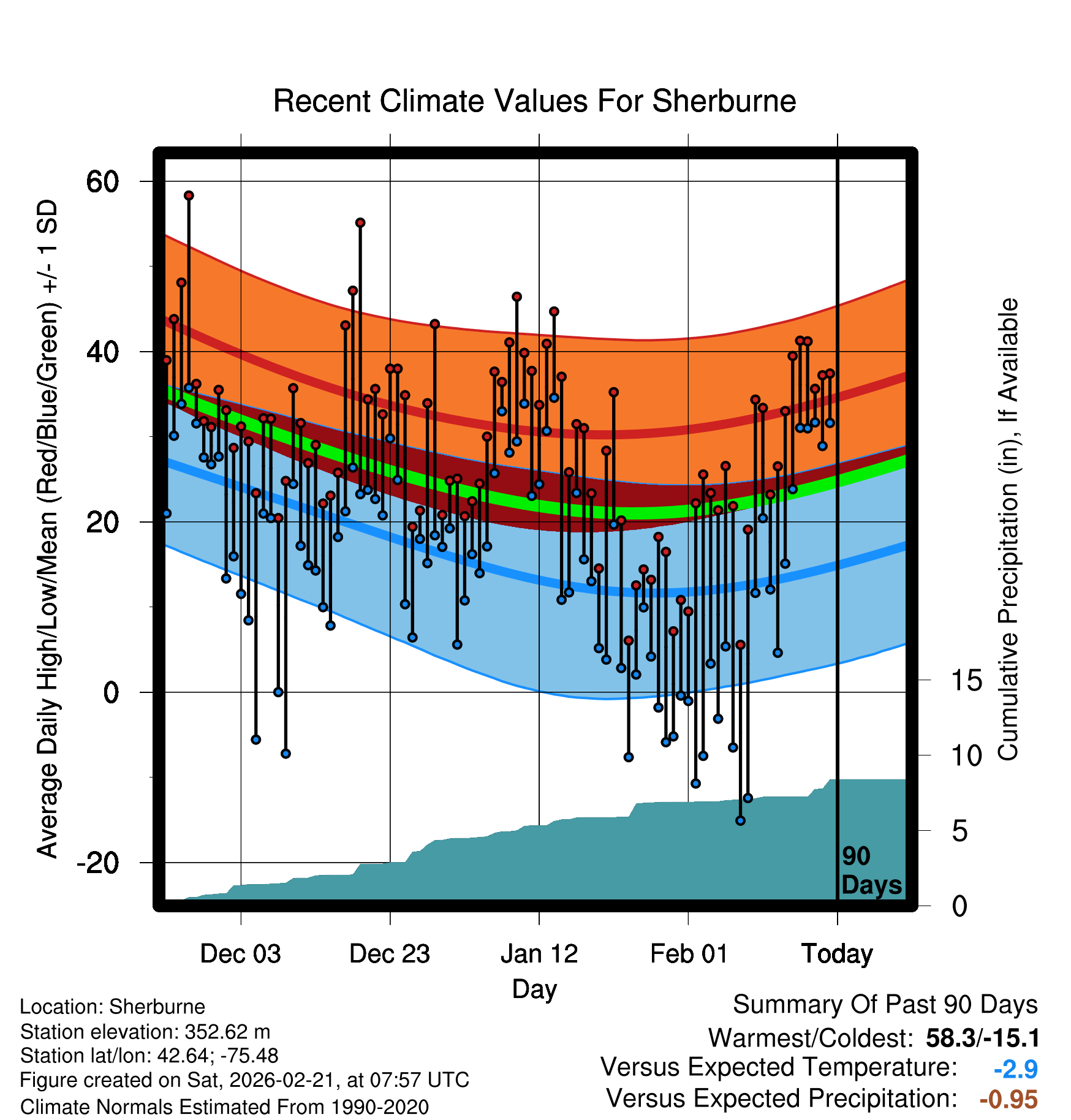 Recent Climate Values For Sherburne

Average Daily High/Low/Mean (Red/Blue/Green) +/- 1 SD

60
40
20
0
-20

Cumulative Precipitation (in), If Available

15
10
5
0

90 Days

Dec 03
Dec 23
Jan 12
Feb 01
Today

Day

Location: Sherburne
Station elevation: 352.62 m
Station lat/lon: 42.64; -75.48
Figure created on Sat, 2026-02-21, at 07:57 UTC
Climate Normals Estimated From 1990-2020

Summary Of Past 90 Days
Warmest/Coldest: 58.3/-15.1
Versus Expected Temperature: -2.9
Versus Expected Precipitation: -0.95